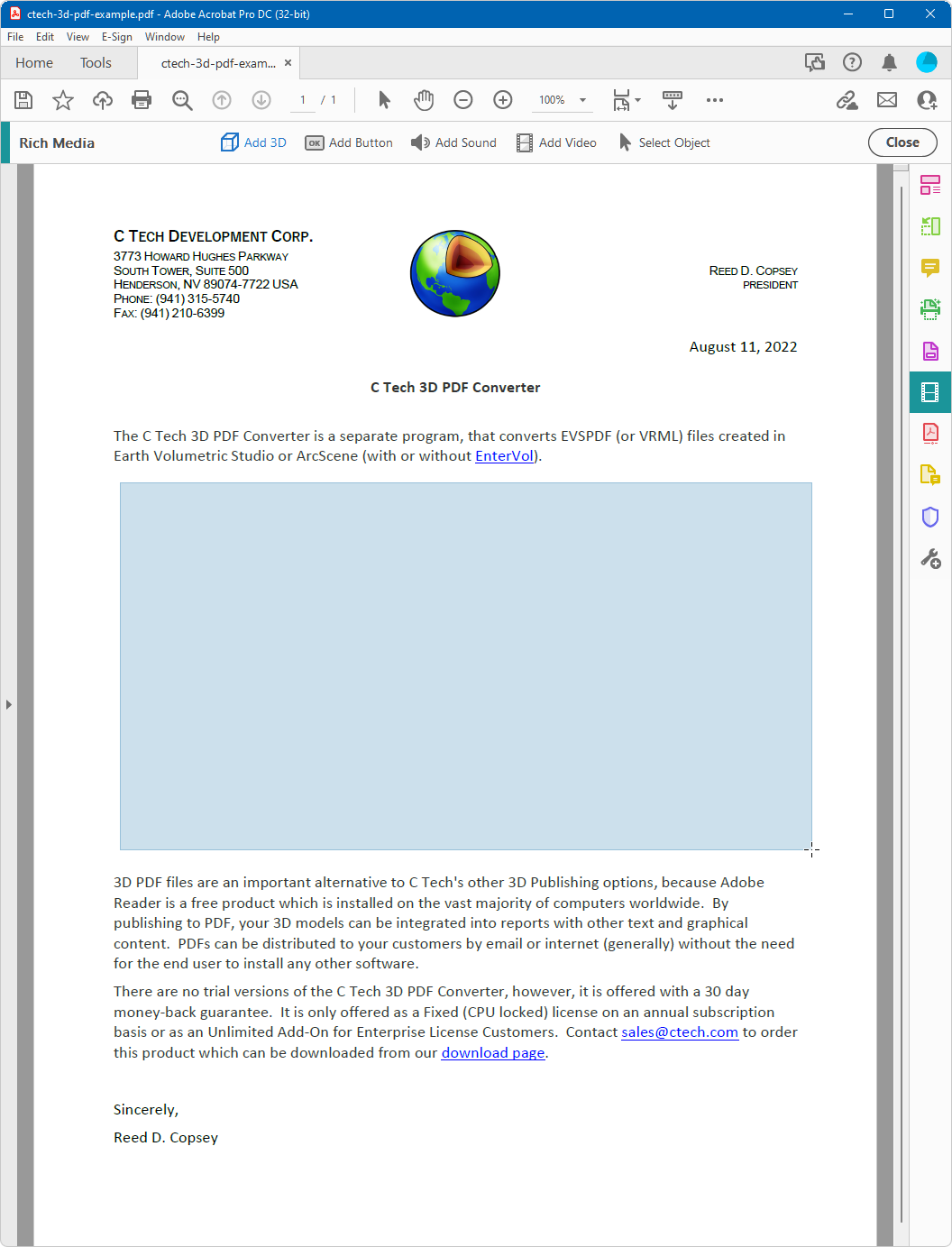 ctech-3d-pdf-example.pdf - Adobe Acrobat Pro DC (32-bit)

File Edit View E-Sign Window Help

Home Tools ctech-3d-pdf-exam... ×

1 / 1 100%

Rich Media Add 3D Add Button Add Sound Add Video Select Object Close

C TECH DEVELOPMENT CORP.
3773 HOWARD HUGHES PARKWAY
SOUTH TOWER, SUITE 500
HENDERSON, NV 89074-7722 USA
PHONE: (941) 315-5740
FAX: (941) 210-6399

REED D. COPSEY
PRESIDENT

August 11, 2022

C Tech 3D PDF Converter

The C Tech 3D PDF Converter is a separate program, that converts EVSPDF (or VRML) files created in Earth Volumetric Studio or ArcScene (with or without EnterVol).

3D PDF files are an important alternative to C Tech's other 3D Publishing options, because Adobe Reader is a free product which is installed on the vast majority of computers worldwide. By publishing to PDF, your 3D models can be integrated into reports with other text and graphical content. PDFs can be distributed to your customers by email or internet (generally) without the need for the end user to install any other software.

There are no trial versions of the C Tech 3D PDF Converter, however, it is offered with a 30 day money-back guarantee. It is only offered as a Fixed (CPU locked) license on an annual subscription basis or as an Unlimited Add-On for Enterprise License Customers. Contact sales@ctech.com to order this product which can be downloaded from our download page.

Sincerely,

Reed D. Copsey